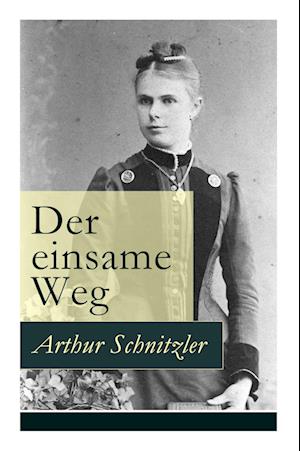 Der einsame Weg

Arthur Schnitzler